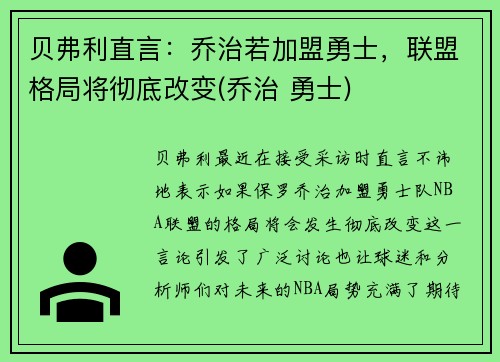 贝弗利直言：乔治若加盟勇士，联盟格局将彻底改变(乔治 勇士)

贝弗利最近在接受采访时直言不讳地表示如果保罗乔治加盟勇士队NBA联盟的格局将会发生彻底改变这一言论引发了广泛讨论也让球迷和分析师们对未来的NBA局势充满了期待